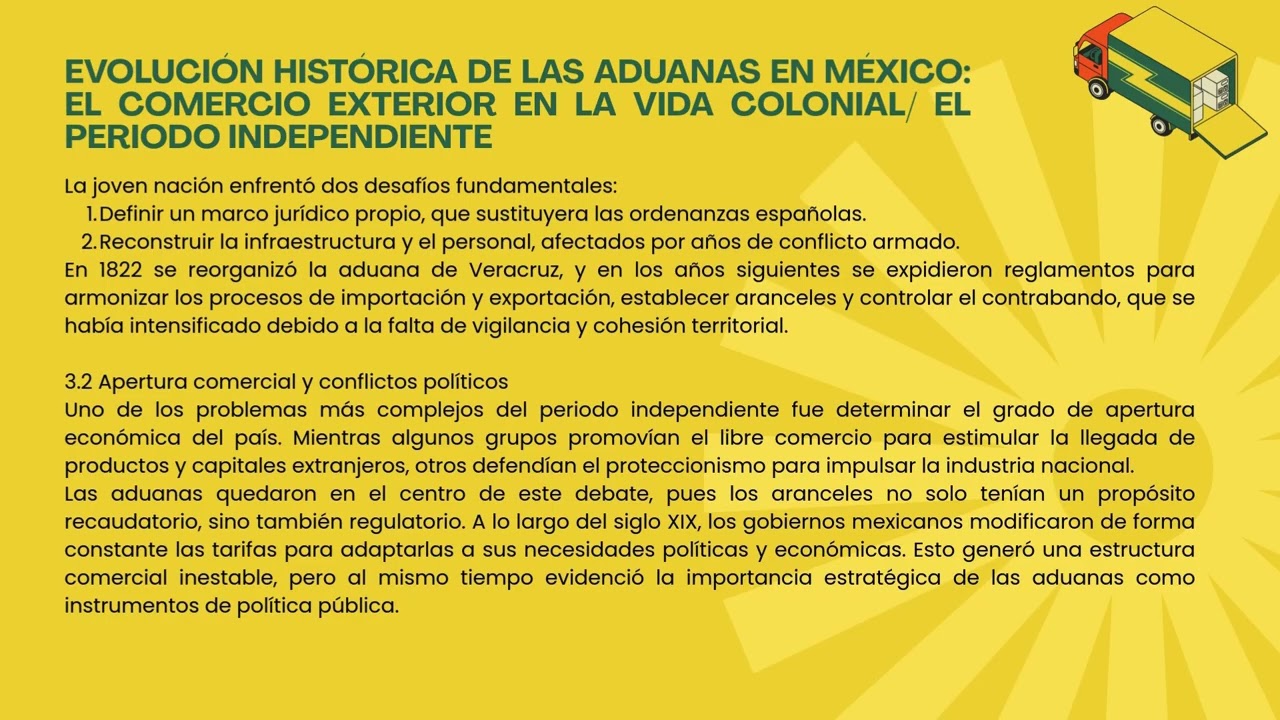 EVOLUCIÓN HISTÓRICA DE LAS ADUANAS EN MÉXICO: EL COMERCIO EXTERIOR EN LA VIDA COLONIAL/ EL PERIODO INDEPENDIENTE

La joven nación enfrentó dos desafíos fundamentales:
1. Definir un marco jurídico propio, que sustituyera las ordenanzas españolas.
2. Reconstruir la infraestructura y el personal, afectados por años de conflicto armado.
En 1822 se reorganizó la aduana de Veracruz, y en los años siguientes se expidieron reglamentos para armonizar los procesos de importación y exportación, establecer aranceles y controlar el contrabando, que se había intensificado debido a la falta de vigilancia y cohesión territorial.

3.2 Apertura comercial y conflictos políticos
Uno de los problemas más complejos del periodo independiente fue determinar el grado de apertura económica del país. Mientras algunos grupos promovían el libre comercio para estimular la llegada de productos y capitales extranjeros, otros defendían el proteccionismo para impulsar la industria nacional.
Las aduanas quedaron en el centro de este debate, pues los aranceles no solo tenían un propósito recaudatorio, sino también regulatorio. A lo largo del siglo XIX, los gobiernos mexicanos modificaron de forma constante las tarifas para adaptarlas a sus necesidades políticas y económicas. Esto generó una estructura comercial inestable, pero al mismo tiempo evidenció la importancia estratégica de las aduanas como instrumentos de política pública.